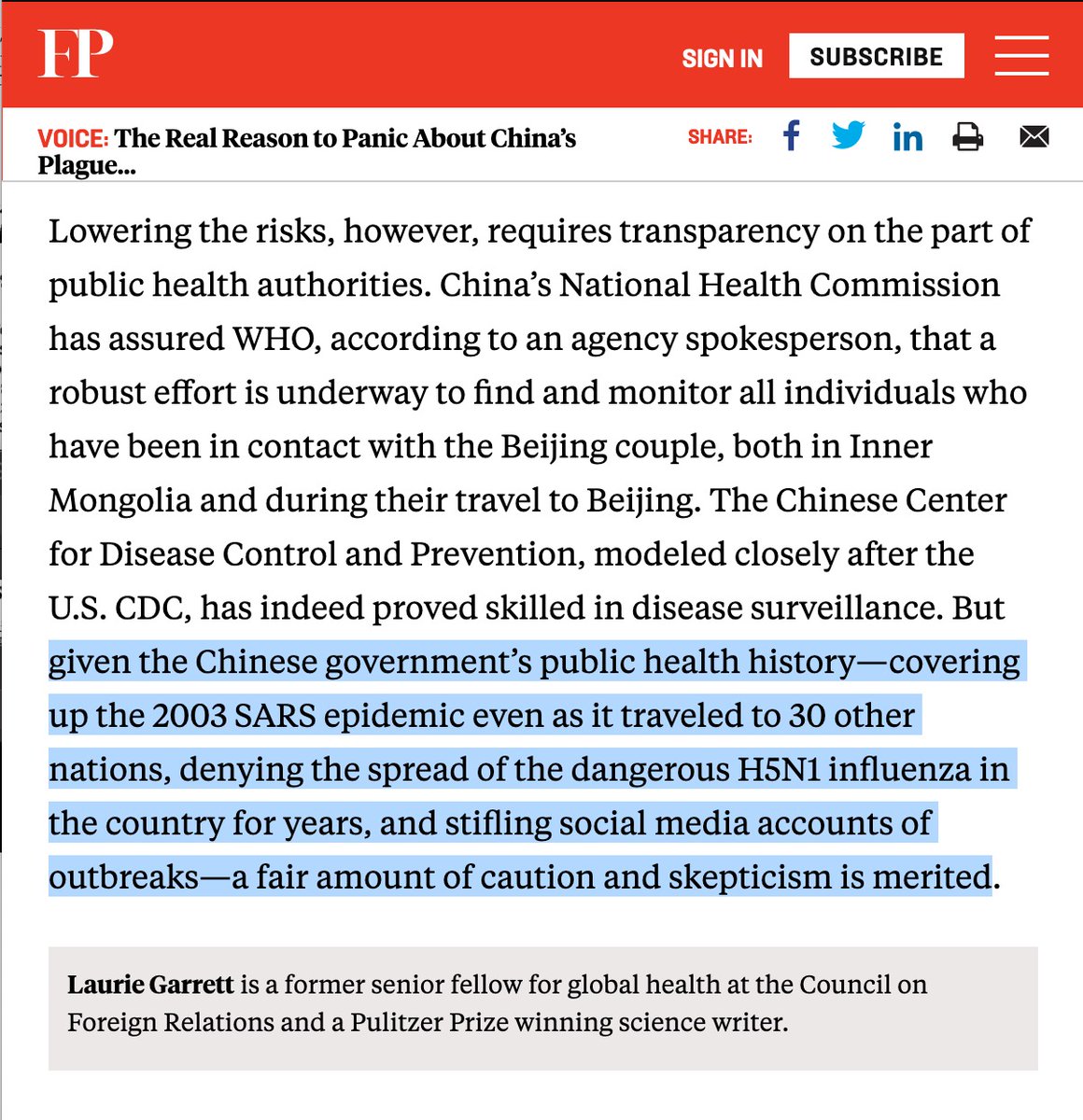 FP

SIGN IN SUBSCRIBE

VOICE: The Real Reason to Panic About China's Plague...

SHARE:

Lowering the risks, however, requires transparency on the part of public health authorities. China's National Health Commission has assured WHO, according to an agency spokesperson, that a robust effort is underway to find and monitor all individuals who have been in contact with the Beijing couple, both in Inner Mongolia and during their travel to Beijing. The Chinese Center for Disease Control and Prevention, modeled closely after the U.S. CDC, has indeed proved skilled in disease surveillance. But given the Chinese government's public health history—covering up the 2003 SARS epidemic even as it traveled to 30 other nations, denying the spread of the dangerous H5N1 influenza in the country for years, and stifling social media accounts of outbreaks—a fair amount of caution and skepticism is merited.

Laurie Garrett is a former senior fellow for global health at the Council on Foreign Relations and a Pulitzer Prize winning science writer.